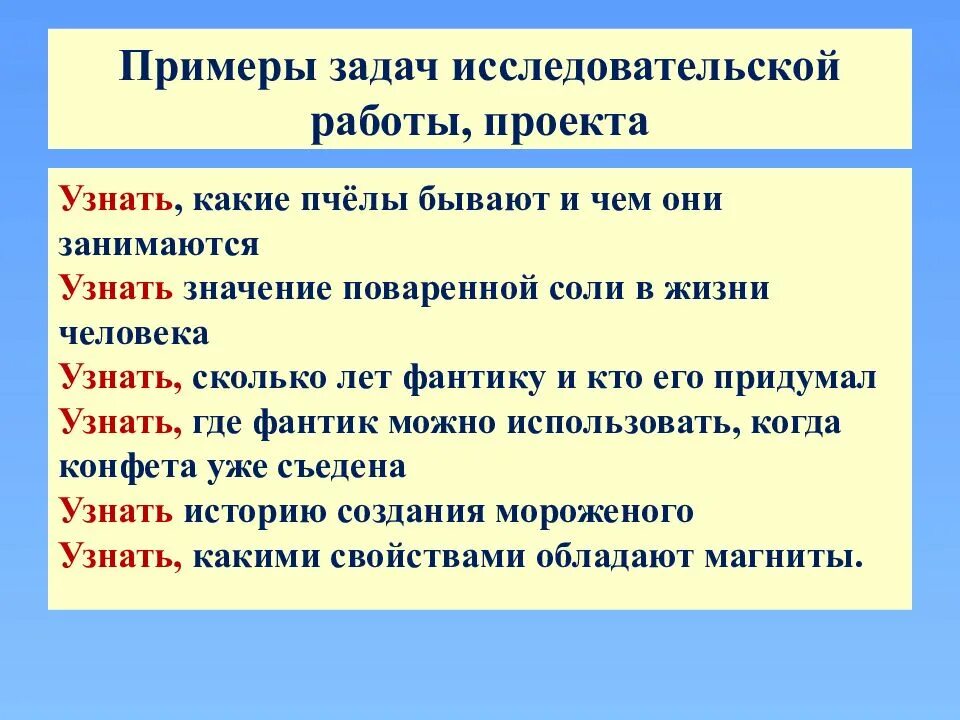 Примеры задач исследовательской работы, проекта

Узнать, какие пчёлы бывают и чем они занимаются
Узнать значение поваренной соли в жизни человека
Узнать, сколько лет фантику и кто его придумал
Узнать, где фантик можно использовать, когда конфета уже съедена
Узнать историю создания мороженого
Узнать, какими свойствами обладают магниты.